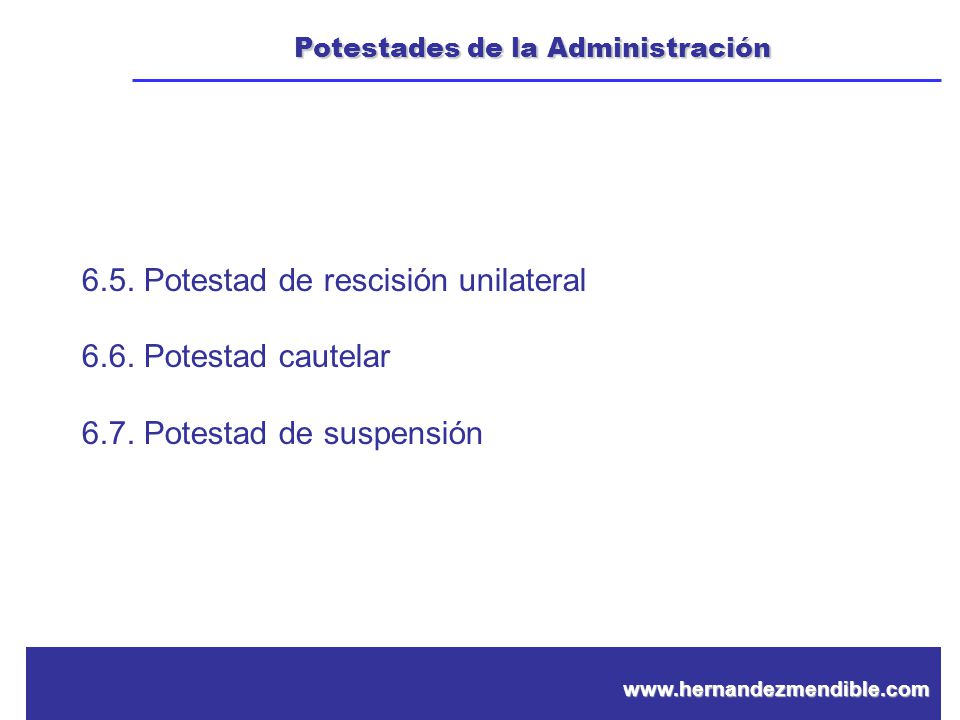 Potestades de la Administración

6.5. Potestad de rescisión unilateral

6.6. Potestad cautelar

6.7. Potestad de suspensión

www.hernandezmendible.com